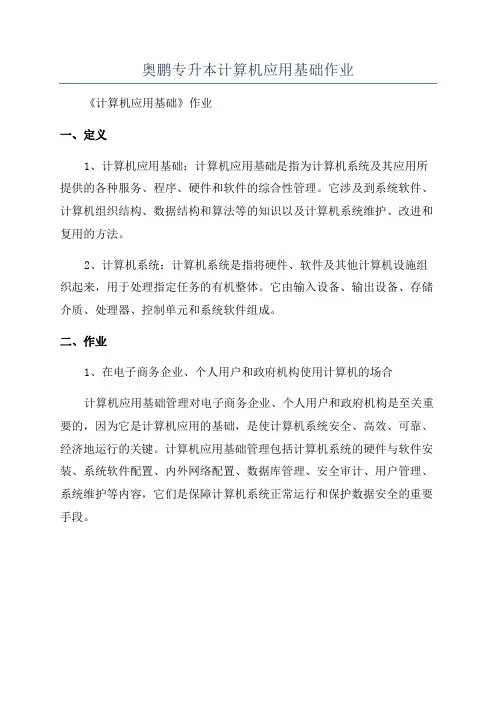 奥鹏专升本计算机应用基础作业

《计算机应用基础》作业

一、定义

1、计算机应用基础：计算机应用基础是指为计算机系统及其应用所提供的各种服务、程序、硬件和软件的综合性管理。它涉及到系统软件、计算机组织结构、数据结构和算法等的知识以及计算机系统维护、改进和复用的方法。

2、计算机系统：计算机系统是指将硬件、软件及其他计算机设施组织起来，用于处理指定任务的有机整体。它由输入设备、输出设备、存储介质、处理器、控制单元和系统软件组成。

二、作业

1、在电子商务企业、个人用户和政府机构使用计算机的场合

计算机应用基础管理对电子商务企业、个人用户和政府机构是至关重要的，因为它是计算机应用的基础，是使计算机系统安全、高效、可靠、经济地运行的关键。计算机应用基础管理包括计算机系统的硬件与软件安装、系统软件配置、内外网络配置、数据库管理、安全审计、用户管理、系统维护等内容，它们是保障计算机系统正常运行和保护数据安全的重要手段。